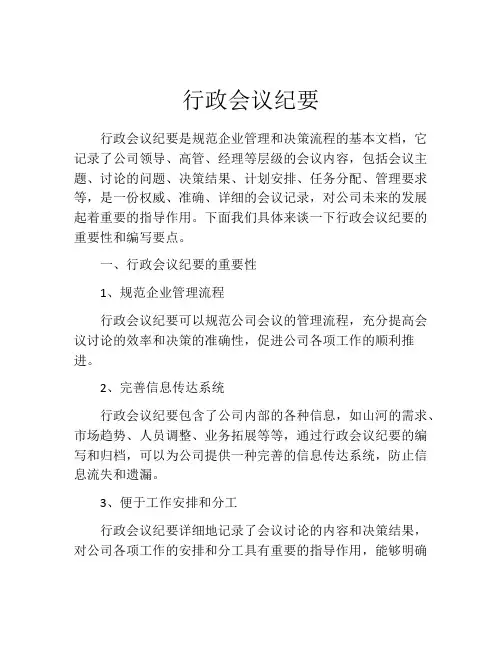 行政会议纪要

行政会议纪要是规范企业管理和决策流程的基本文档，它记录了公司领导、高管、经理等层级的会议内容，包括会议主题、讨论的问题、决策结果、计划安排、任务分配、管理要求等，是一份权威、准确、详细的会议记录，对公司未来的发展起着重要的指导作用。下面我们具体来谈一下行政会议纪要的重要性和编写要点。

一、行政会议纪要的重要性

1、规范企业管理流程

行政会议纪要可以规范公司会议的管理流程，充分提高会议讨论的效率和决策的准确性，促进公司各项工作的顺利推进。

2、完善信息传达系统

行政会议纪要包含了公司内部的各种信息，如山河的需求、市场趋势、人员调整、业务拓展等等，通过行政会议纪要的编写和归档，可以为公司提供一种完善的信息传达系统，防止信息流失和遗漏。

3、便于工作安排和分工

行政会议纪要详细地记录了会议讨论的内容和决策结果，对公司各项工作的安排和分工具有重要的指导作用，能够明确